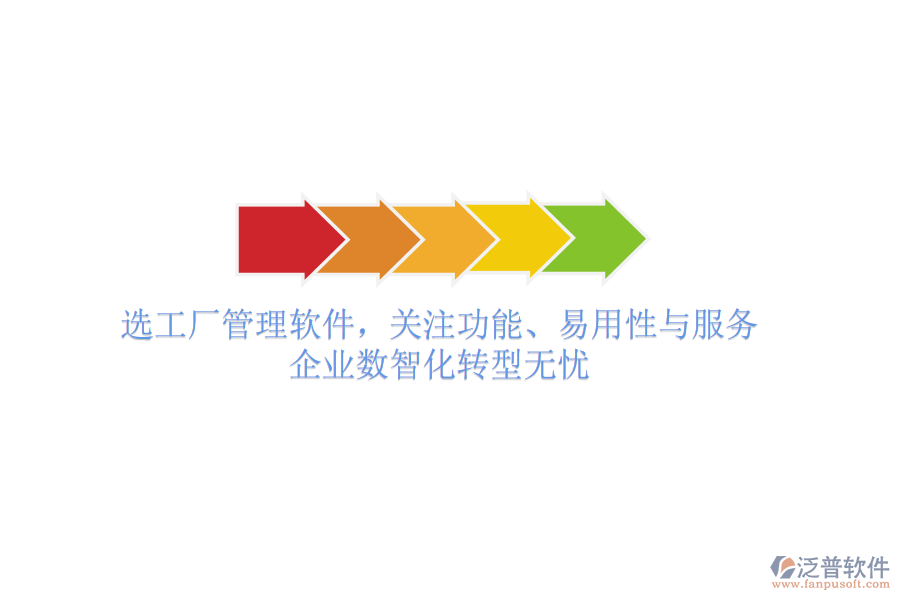 选工厂管理软件，关注功能、易用性与服务
企业数智化转型无忧

泛普软件
www.fanpusoft.com